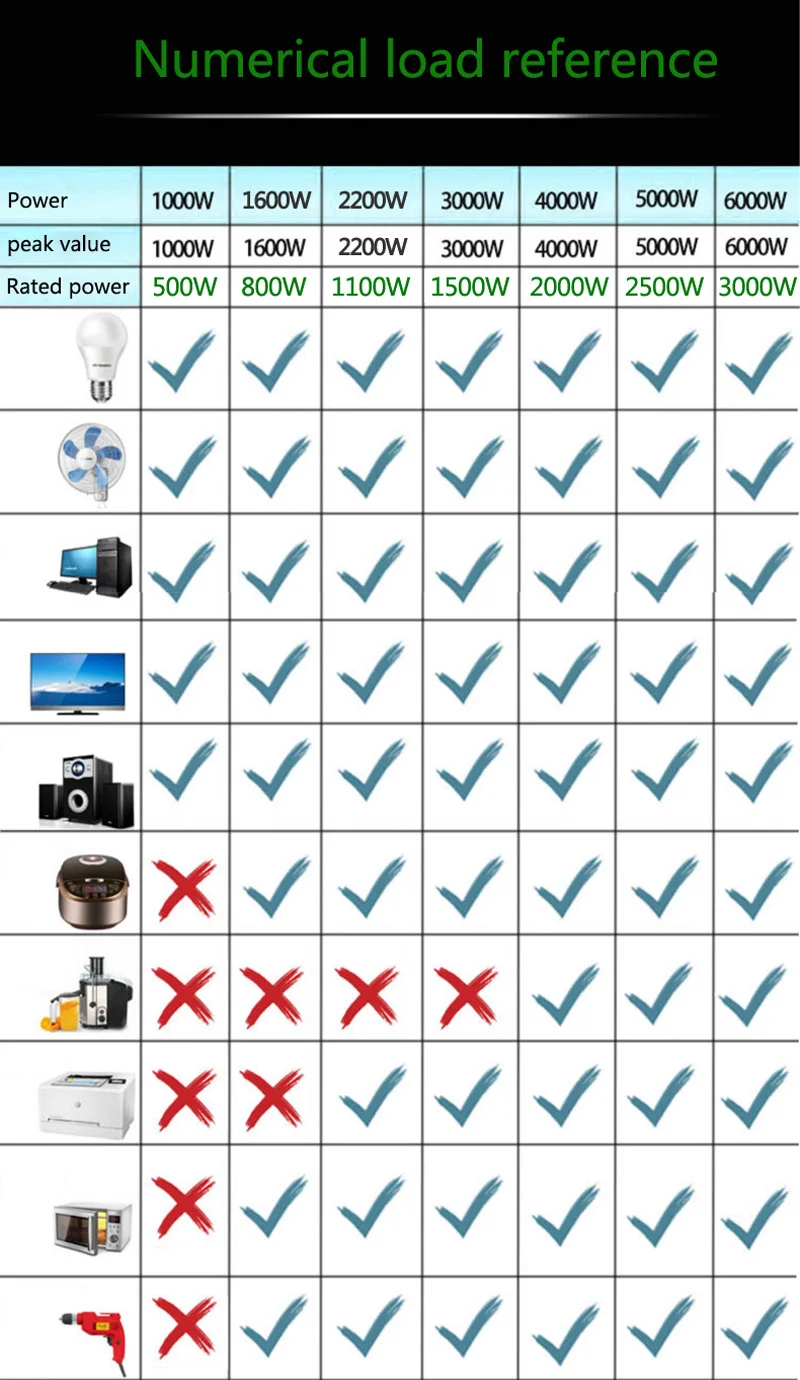 Numerical load reference

| Power | 1000W | 1600W | 2200W | 3000W | 4000W | 5000W | 6000W |
|---|---|---|---|---|---|---|---|
| peak value | 1000W | 1600W | 2200W | 3000W | 4000W | 5000W | 6000W |
| Rated power | 500W | 800W | 1100W | 1500W | 2000W | 2500W | 3000W |
| | ✓ | ✓ | ✓ | ✓ | ✓ | ✓ | ✓ |
| | ✓ | ✓ | ✓ | ✓ | ✓ | ✓ | ✓ |
| | ✓ | ✓ | ✓ | ✓ | ✓ | ✓ | ✓ |
| | ✓ | ✓ | ✓ | ✓ | ✓ | ✓ | ✓ |
| | ✓ | ✓ | ✓ | ✓ | ✓ | ✓ | ✓ |
| | ✗ | ✓ | ✓ | ✓ | ✓ | ✓ | ✓ |
| | ✗ | ✗ | ✗ | ✗ | ✓ | ✓ | ✓ |
| | ✗ | ✗ | ✓ | ✓ | ✓ | ✓ | ✓ |
| | ✗ | ✓ | ✓ | ✓ | ✓ | ✓ | ✓ |
| | ✗ | ✓ | ✓ | ✓ | ✓ | ✓ | ✓ |